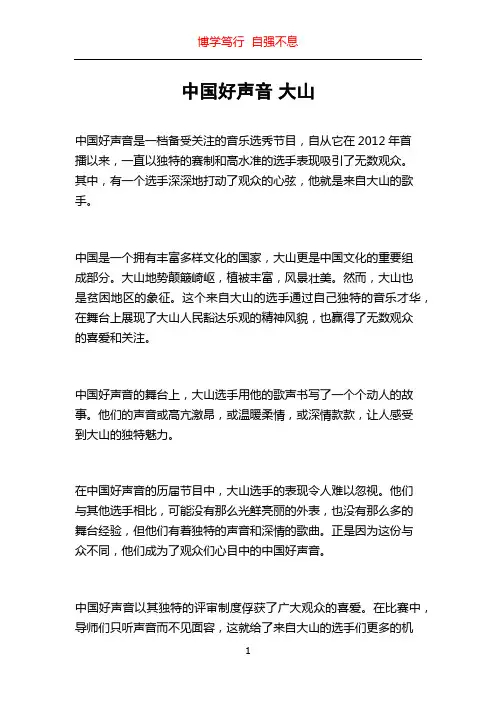 博学笃行 自强不息

中国好声音 大山

中国好声音是一档备受关注的音乐选秀节目，自从它在 2012 年首播以来，一直以独特的赛制和高水准的选手表现吸引了无数观众。其中，有一个选手深深地打动了观众的心弦，他就是来自大山的歌手。

中国是一个拥有丰富多样文化的国家，大山更是中国文化的重要组成部分。大山地势颠簸崎岖，植被丰富，风景壮美。然而，大山也是贫困地区的象征。这个来自大山的选手通过自己独特的音乐才华，在舞台上展现了大山人民豁达乐观的精神风貌，也赢得了无数观众的喜爱和关注。

中国好声音的舞台上，大山选手用他的歌声书写了一个个动人的故事。他们的声音或高亢激昂，或温暖柔情，或深情款款，让人感受到大山的独特魅力。

在中国好声音的历届节目中，大山选手的表现令人难以忽视。他们与其他选手相比，可能没有那么光鲜亮丽的外表，也没有那么多的舞台经验，但他们有着独特的声音和深情的歌曲。正是因为这份与众不同，他们成为了观众们心目中的中国好声音。

中国好声音以其独特的评审制度俘获了广大观众的喜爱。在比赛中，导师们只听声音而不见面容，这就给了来自大山的选手们更多的机

1